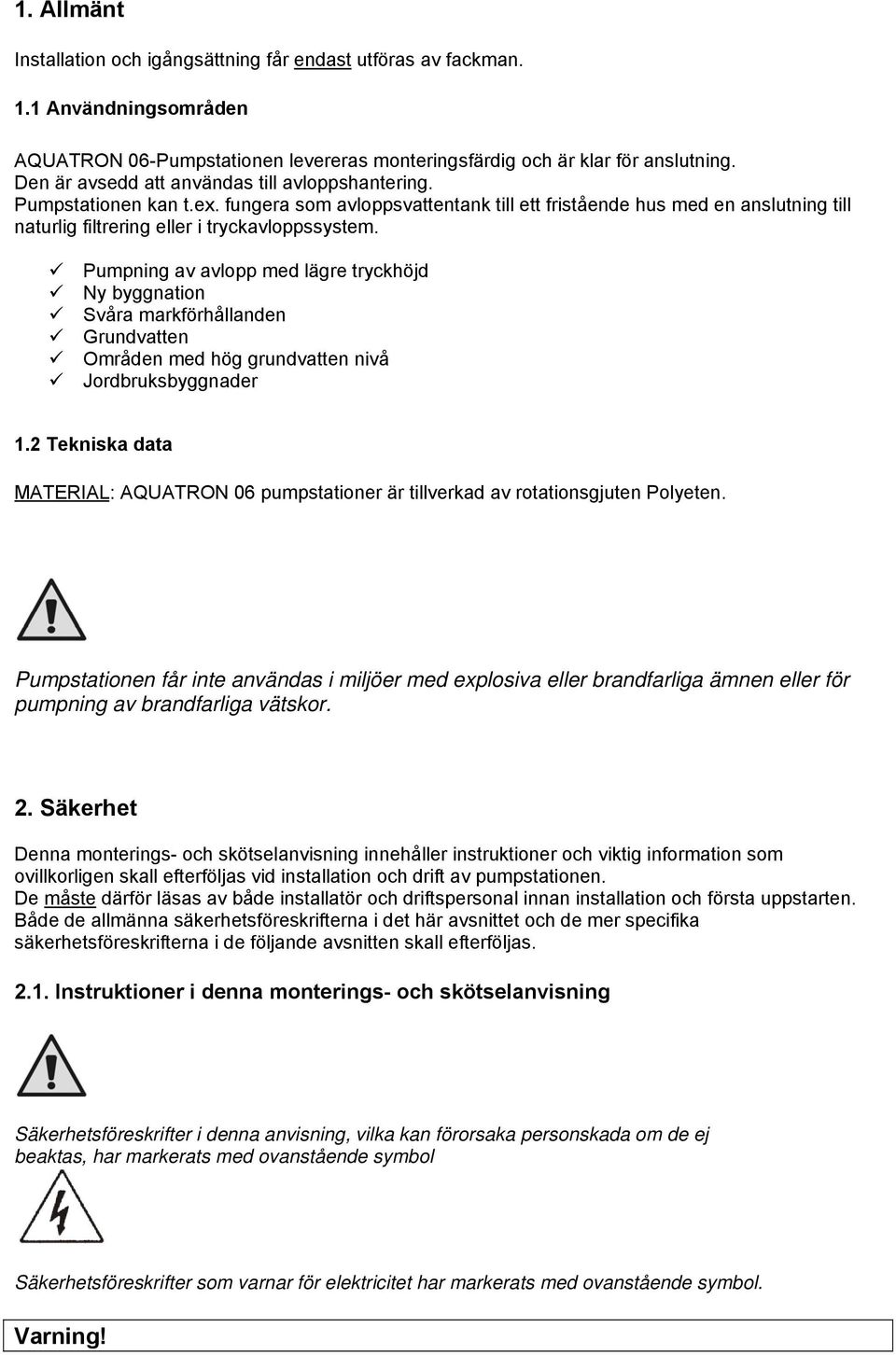 1. Allmänt

Installation och igångsättning får endast utföras av fackman.

1.1 Användningsområden

AQUATRON 06-Pumpstationen levereras monteringsfärdig och är klar för anslutning. Den är avsedd att användas till avloppshantering. Pumpstationen kan t.ex. fungera som avloppsvattentank till ett fristående hus med en anslutning till naturlig filtrering eller i tryckavloppssystem.

✓ Pumpning av avlopp med lägre tryckhöjd
✓ Ny byggnation
✓ Svåra markförhållanden
✓ Grundvatten
✓ Områden med hög grundvatten nivå
✓ Jordbruksbyggnader

1.2 Tekniska data

MATERIAL: AQUATRON 06 pumpstationer är tillverkad av rotationsgjuten Polyeten.

Pumpstationen får inte användas i miljöer med explosiva eller brandfarliga ämnen eller för pumpning av brandfarliga vätskor.

2. Säkerhet

Denna monterings- och skötselanvisning innehåller instruktioner och viktig information som ovillkorligen skall efterföljas vid installation och drift av pumpstationen.
De måste därför läsas av både installatör och driftspersonal innan installation och första uppstarten. Både de allmänna säkerhetsföreskrifterna i det här avsnittet och de mer specifika säkerhetsföreskrifterna i de följande avsnitten skall efterföljas.

2.1. Instruktioner i denna monterings- och skötselanvisning

Säkerhetsföreskrifter i denna anvisning, vilka kan förorsaka personskada om de ej beaktas, har markerats med ovanstående symbol

Säkerhetsföreskrifter som varnar för elektricitet har markerats med ovanstående symbol.

Varning!